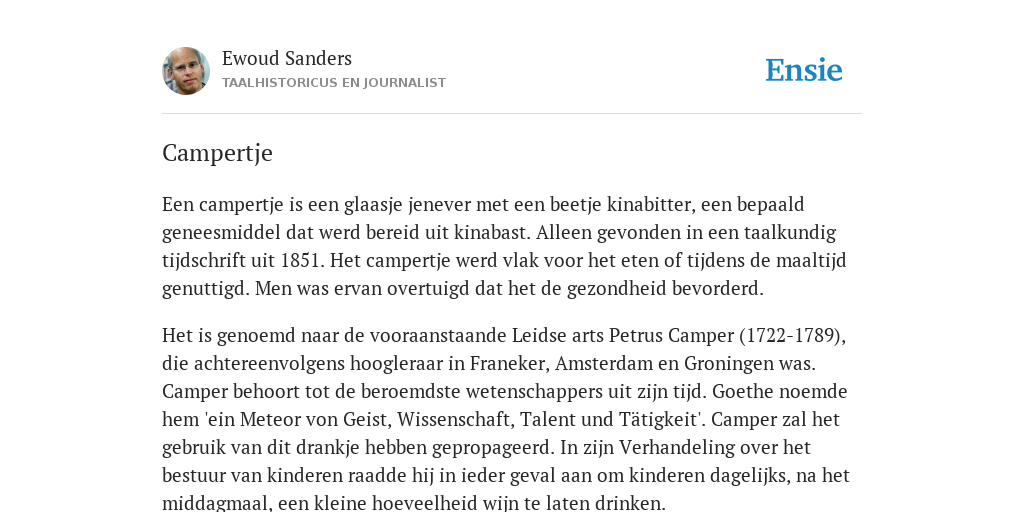 Ewoud Sanders
TAALHISTORICUS EN JOURNALIST

Ensie

Campertje

Een campertje is een glaasje jenever met een beetje kinabitter, een bepaald geneesmiddel dat werd bereid uit kinabast. Alleen gevonden in een taalkundig tijdschrift uit 1851. Het campertje werd vlak voor het eten of tijdens de maaltijd genuttigd. Men was ervan overtuigd dat het de gezondheid bevorderd.

Het is genoemd naar de vooraanstaande Leidse arts Petrus Camper (1722-1789), die achtereenvolgens hoogleraar in Franeker, Amsterdam en Groningen was. Camper behoort tot de beroemdste wetenschappers uit zijn tijd. Goethe noemde hem 'ein Meteor von Geist, Wissenschaft, Talent und Tätigkeit'. Camper zal het gebruik van dit drankje hebben gepropageerd. In zijn Verhandeling over het bestuur van kinderen raadde hij in ieder geval aan om kinderen dagelijks, na het middagmaal, een kleine hoeveelheid wijn te laten drinken.